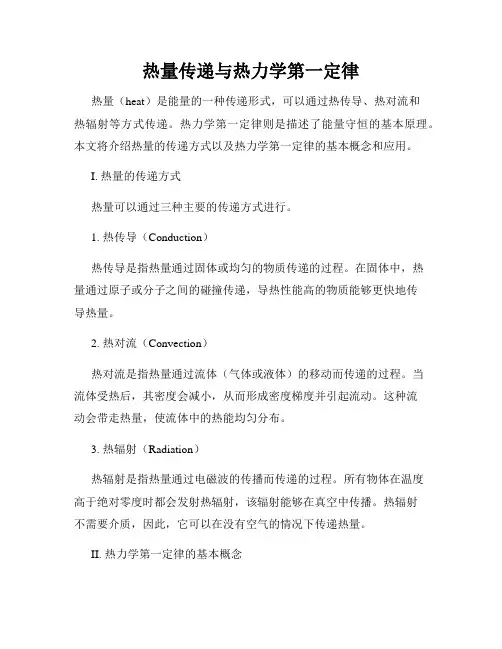 热量传递与热力学第一定律

热量（heat）是能量的一种传递形式，可以通过热传导、热对流和热辐射等方式传递。热力学第一定律则是描述了能量守恒的基本原理。本文将介绍热量的传递方式以及热力学第一定律的基本概念和应用。

I. 热量的传递方式

热量可以通过三种主要的传递方式进行。

1. 热传导（Conduction）

热传导是指热量通过固体或均匀的物质传递的过程。在固体中，热量通过原子或分子之间的碰撞传递，导热性能高的物质能够更快地传导热量。

2. 热对流（Convection）

热对流是指热量通过流体（气体或液体）的移动而传递的过程。当流体受热后，其密度会减小，从而形成密度梯度并引起流动。这种流动会带走热量，使流体中的热能均匀分布。

3. 热辐射（Radiation）

热辐射是指热量通过电磁波的传播而传递的过程。所有物体在温度高于绝对零度时都会发射热辐射，该辐射能够在真空中传播。热辐射不需要介质，因此，它可以在没有空气的情况下传递热量。

II. 热力学第一定律的基本概念